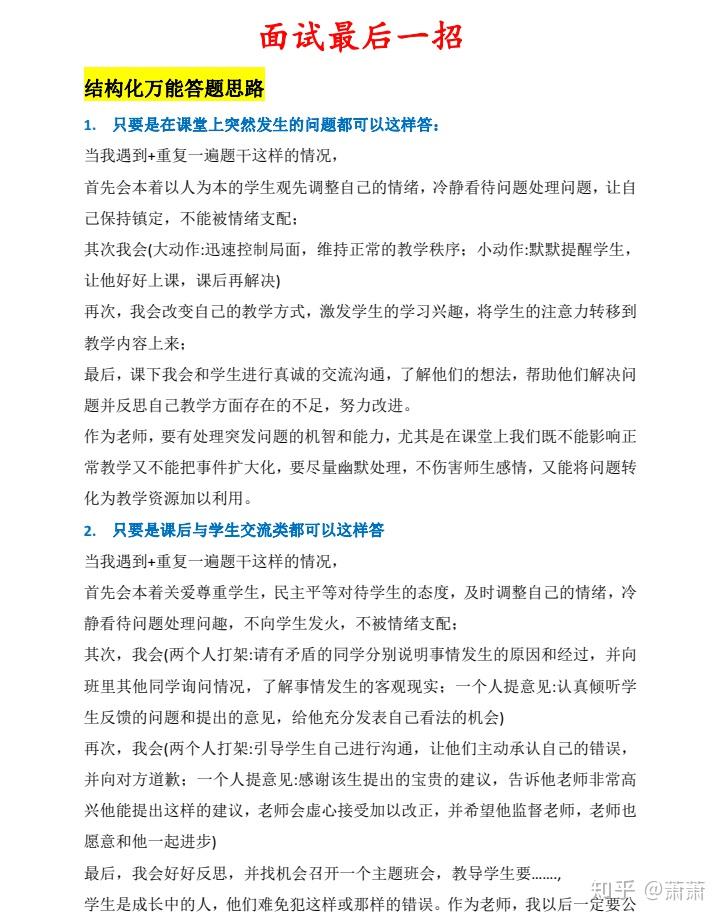 面试最后一招

结构化万能答题思路

1. 只要是在课堂上突然发生的问题都可以这样答：

当我遇到+重复一遍题干这样的情况，

首先会本着以人为本的学生观先调整自己的情绪，冷静看待问题处理问题，让自己保持镇定，不能被情绪支配；

其次我会(大动作:迅速控制局面，维持正常的教学秩序；小动作:默默提醒学生，让他好好上课，课后再解决)

再次，我会改变自己的教学方式，激发学生的学习兴趣，将学生的注意力转移到教学内容上来；

最后，课下我会和学生进行真诚的交流沟通，了解他们的想法，帮助他们解决问题并反思自己教学方面存在的不足，努力改进。

作为老师，要有处理突发问题的机智和能力，尤其是在课堂上我们既不能影响正常教学又不能把事件扩大化，要尽量幽默处理，不伤害师生感情，又能将问题转化为教学资源加以利用。

2. 只要是课后与学生交流类都可以这样答

当我遇到+重复一遍题干这样的情况，

首先会本着关爱尊重学生，民主平等对待学生的态度，及时调整自己的情绪，冷静看待问题处理问趣，不向学生发火，不被情绪支配；

其次，我会(两个人打架:请有矛盾的同学分别说明事情发生的原因和经过，并向班里其他同学询问情况，了解事情发生的客观现实；一个人提意见:认真倾听学生反馈的问题和提出的意见，给他充分发表自己看法的机会)

再次，我会(两个人打架:引导学生自己进行沟通，让他们主动承认自己的错误，并向对方道歉；一个人提意见:感谢该生提出的宝贵的建议，告诉他老师非常高兴他能提出这样的建议，老师会虚心接受加以改正，并希望他监督老师，老师也愿意和他一起进步)

最后，我会好好反思，并找机会召开一个主题班会，教导学生要.......,

学生是成长中的人，他们难免犯这样或那样的错误。作为老师，我以后一定要公

知乎 @萧萧